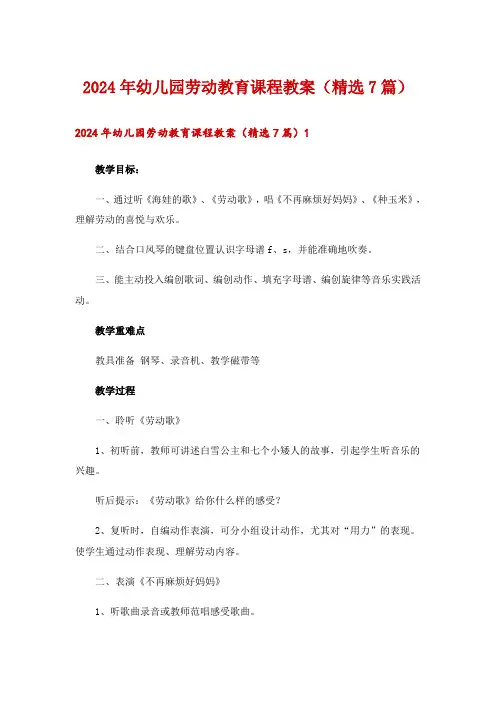 2024年幼儿园劳动教育课程教案（精选7篇）

2024年幼儿园劳动教育课程教案（精选7篇）1

教学目标：

一、通过听《海娃的歌》、《劳动歌》，唱《不再麻烦好妈妈》、《种玉米》，理解劳动的喜悦与欢乐。

二、结合口风琴的键盘位置认识字母谱 f、s，并能准确地吹奏。

三、能主动投入编创歌词、编创动作、填充字母谱、编创旋律等音乐实践活动。

教学重难点

教具准备 钢琴、录音机、教学磁带等

教学过程

一、聆听《劳动歌》

1、初听前，教师可讲述白雪公主和七个小矮人的故事，引起学生听音乐的兴趣。

听后提示：《劳动歌》给你什么样的感受？

2、复听时，自编动作表演，可分小组设计动作，尤其对“用力”的表现。使学生通过动作表现、理解劳动内容。

二、表演《不再麻烦好妈妈》

1、听歌曲录音或教师范唱感受歌曲。